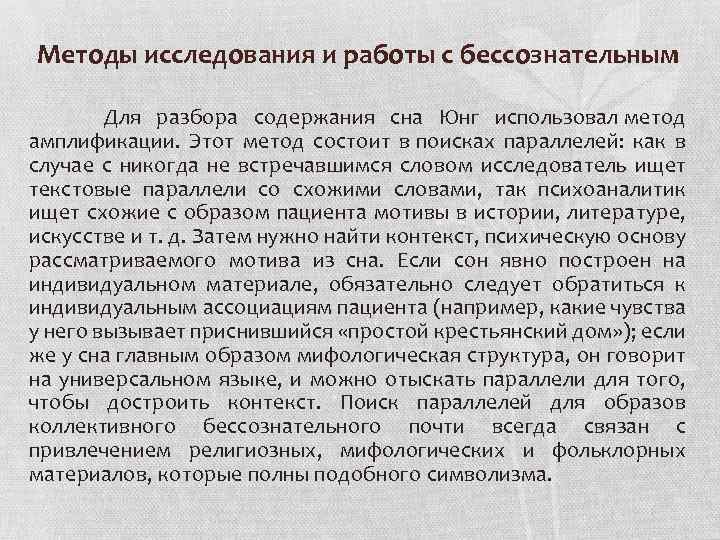 Методы исследования и работы с бессознательным

Для разбора содержания сна Юнг использовал метод амплификации. Этот метод состоит в поисках параллелей: как в случае с никогда не встречавшимся словом исследователь ищет текстовые параллели со схожими словами, так психоаналитик ищет схожие с образом пациента мотивы в истории, литературе, искусстве и т. д. Затем нужно найти контекст, психическую основу рассматриваемого мотива из сна. Если сон явно построен на индивидуальном материале, обязательно следует обратиться к индивидуальным ассоциациям пациента (например, какие чувства у него вызывает приснившийся «простой крестьянский дом»); если же у сна главным образом мифологическая структура, он говорит на универсальном языке, и можно отыскать параллели для того, чтобы достроить контекст. Поиск параллелей для образов коллективного бессознательного почти всегда связан с привлечением религиозных, мифологических и фольклорных материалов, которые полны подобного символизма.